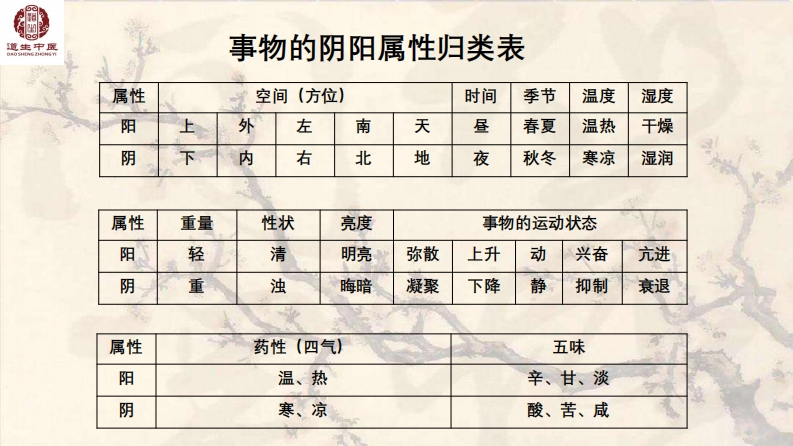 道生中医
DAO SHENG ZHONG YI

事物的阴阳属性归类表

| 属性 | 空间（方位） | | | | | 时间 | 季节 | 温度 | 湿度 |
|---|---|---|---|---|---|---|---|---|---|
| 阳 | 上 | 外 | 左 | 南 | 天 | 昼 | 春夏 | 温热 | 干燥 |
| 阴 | 下 | 内 | 右 | 北 | 地 | 夜 | 秋冬 | 寒凉 | 湿润 |

| 属性 | 重量 | 性状 | 亮度 | 事物的运动状态 | | | | |
|---|---|---|---|---|---|---|---|---|
| 阳 | 轻 | 清 | 明亮 | 弥散 | 上升 | 动 | 兴奋 | 亢进 |
| 阴 | 重 | 浊 | 晦暗 | 凝聚 | 下降 | 静 | 抑制 | 衰退 |

| 属性 | 药性（四气） | 五味 |
|---|---|---|
| 阳 | 温、热 | 辛、甘、淡 |
| 阴 | 寒、凉 | 酸、苦、咸 |